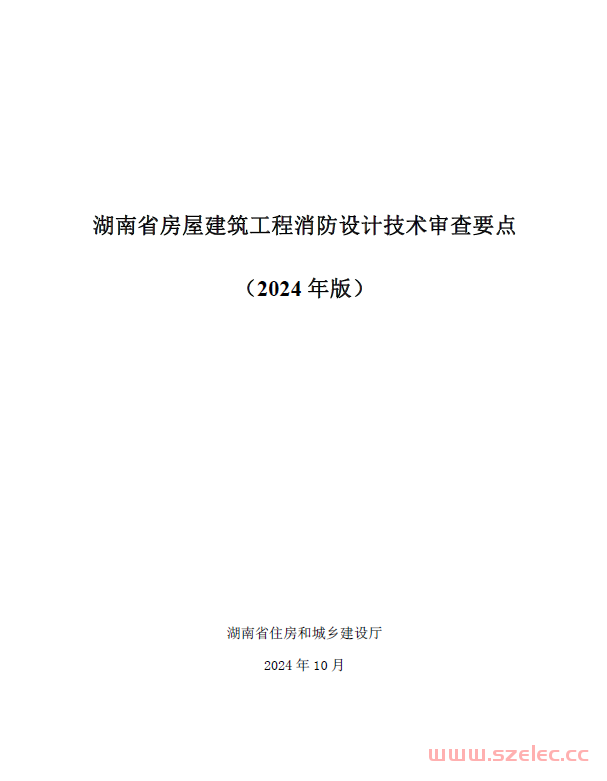 湖南省房屋建筑工程消防设计技术审查要点

（2024 年版）

湖南省住房和城乡建设厅

2024 年 10 月

www.szelec.cc